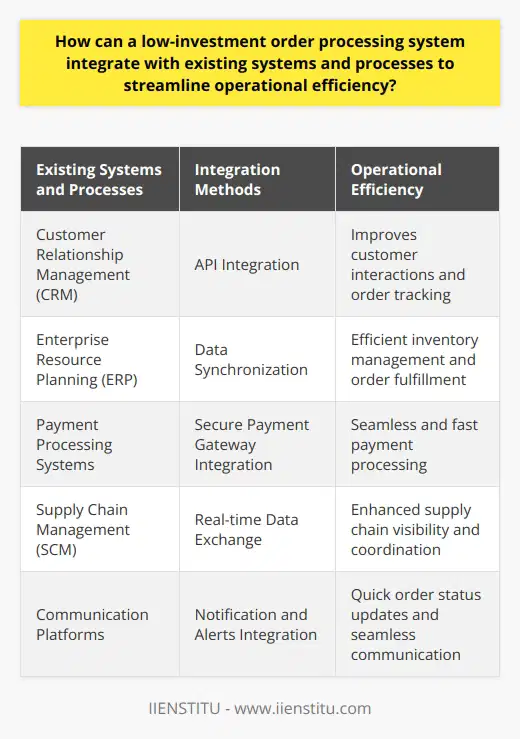 How can a low-investment order processing system integrate with existing systems and processes to streamline operational efficiency?

| Existing Systems and Processes | Integration Methods | Operational Efficiency |
|---|---|---|
| Customer Relationship Management (CRM) | API Integration | Improves customer interactions and order tracking |
| Enterprise Resource Planning (ERP) | Data Synchronization | Efficient inventory management and order fulfillment |
| Payment Processing Systems | Secure Payment Gateway Integration | Seamless and fast payment processing |
| Supply Chain Management (SCM) | Real-time Data Exchange | Enhanced supply chain visibility and coordination |
| Communication Platforms | Notification and Alerts Integration | Quick order status updates and seamless communication |

IIENSTITU - www.iienstitu.com